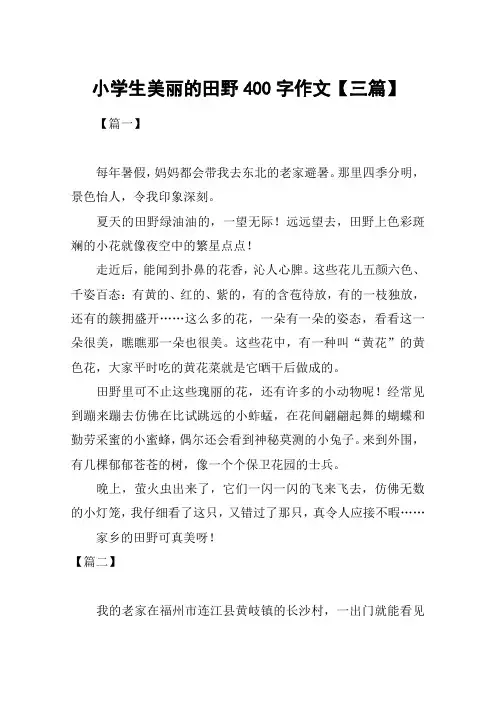 小学生美丽的田野 400 字作文【三篇】

【篇一】

每年暑假，妈妈都会带我去东北的老家避暑。那里四季分明，景色怡人，令我印象深刻。

夏天的田野绿油油的，一望无际！远远望去，田野上色彩斑斓的小花就像夜空中的繁星点点！

走近后，能闻到扑鼻的花香，沁人心脾。这些花儿五颜六色、千姿百态：有黄的、红的、紫的，有的含苞待放，有的一枝独放，还有的簇拥盛开……这么多的花，一朵有一朵的姿态，看看这一朵很美，瞧瞧那一朵也很美。这些花中，有一种叫“黄花”的黄色花，大家平时吃的黄花菜就是它晒干后做成的。

田野里可不止这些瑰丽的花，还有许多的小动物呢！经常见到蹦来蹦去仿佛在比试跳远的小蚱蜢，在花间翩翩起舞的蝴蝶和勤劳采蜜的小蜜蜂，偶尔还会看到神秘莫测的小兔子。来到外围，有几棵郁郁苍苍的树，像一个个保卫花园的士兵。

晚上，萤火虫出来了，它们一闪一闪的飞来飞去，仿佛无数的小灯笼，我仔细看了这只，又错过了那只，真令人应接不暇……

家乡的田野可真美呀！

【篇二】

我的老家在福州市连江县黄岐镇的长沙村，一出门就能看见